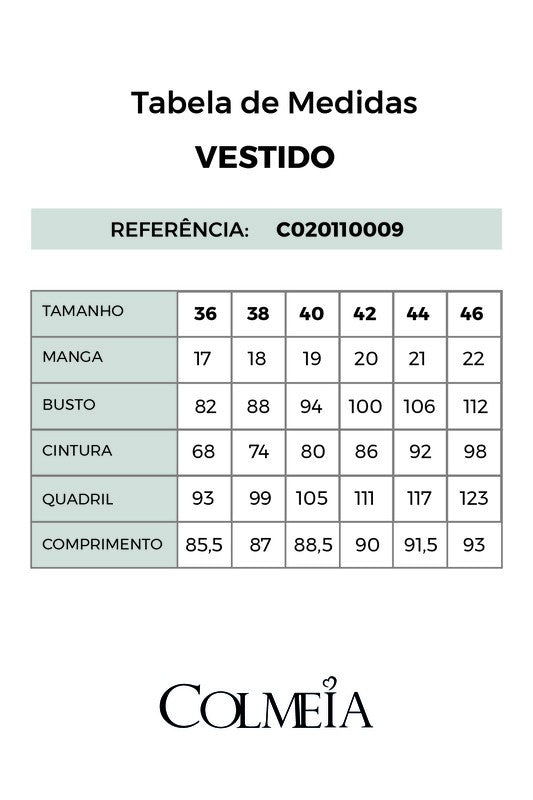 Tabela de Medidas
VESTIDO

REFERÊNCIA: C020110009

| TAMANHO | 36 | 38 | 40 | 42 | 44 | 46 |
|---|---|---|---|---|---|---|
| MANGA | 17 | 18 | 19 | 20 | 21 | 22 |
| BUSTO | 82 | 88 | 94 | 100 | 106 | 112 |
| CINTURA | 68 | 74 | 80 | 86 | 92 | 98 |
| QUADRIL | 93 | 99 | 105 | 111 | 117 | 123 |
| COMPRIMENTO | 85,5 | 87 | 88,5 | 90 | 91,5 | 93 |

COLMEIA